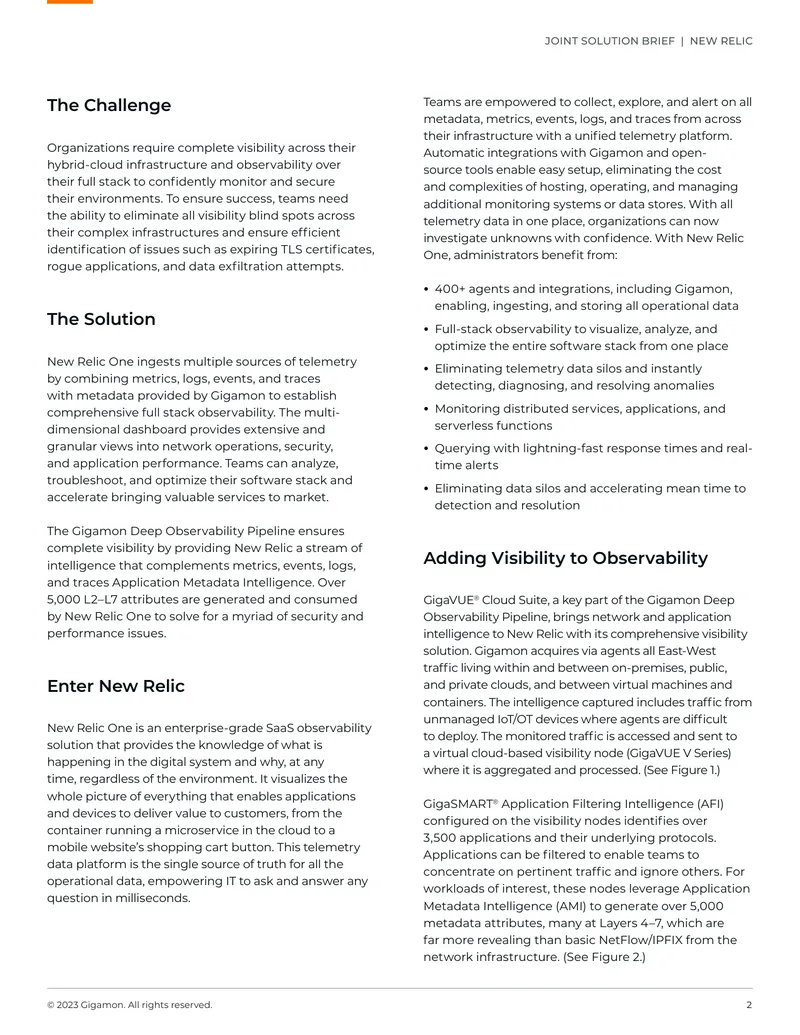 JOINT SOLUTION BRIEF | NEW RELIC

The Challenge

Organizations require complete visibility across their hybrid-cloud infrastructure and observability over their full stack to confidently monitor and secure their environments. To ensure success, teams need the ability to eliminate all visibility blind spots across their complex infrastructures and ensure efficient identification of issues such as expiring TLS certificates, rogue applications, and data exfiltration attempts.

The Solution

New Relic One ingests multiple sources of telemetry by combining metrics, logs, events, and traces with metadata provided by Gigamon to establish comprehensive full stack observability. The multi-dimensional dashboard provides extensive and granular views into network operations, security, and application performance. Teams can analyze, troubleshoot, and optimize their software stack and accelerate bringing valuable services to market.

The Gigamon Deep Observability Pipeline ensures complete visibility by providing New Relic a stream of intelligence that complements metrics, events, logs, and traces Application Metadata Intelligence. Over 5,000 L2–L7 attributes are generated and consumed by New Relic One to solve for a myriad of security and performance issues.

Enter New Relic

New Relic One is an enterprise-grade SaaS observability solution that provides the knowledge of what is happening in the digital system and why, at any time, regardless of the environment. It visualizes the whole picture of everything that enables applications and devices to deliver value to customers, from the container running a microservice in the cloud to a mobile website's shopping cart button. This telemetry data platform is the single source of truth for all the operational data, empowering IT to ask and answer any question in milliseconds.

Teams are empowered to collect, explore, and alert on all metadata, metrics, events, logs, and traces from across their infrastructure with a unified telemetry platform. Automatic integrations with Gigamon and open-source tools enable easy setup, eliminating the cost and complexities of hosting, operating, and managing additional monitoring systems or data stores. With all telemetry data in one place, organizations can now investigate unknowns with confidence. With New Relic One, administrators benefit from:

• 400+ agents and integrations, including Gigamon, enabling, ingesting, and storing all operational data
• Full-stack observability to visualize, analyze, and optimize the entire software stack from one place
• Eliminating telemetry data silos and instantly detecting, diagnosing, and resolving anomalies
• Monitoring distributed services, applications, and serverless functions
• Querying with lightning-fast response times and real-time alerts
• Eliminating data silos and accelerating mean time to detection and resolution

Adding Visibility to Observability

GigaVUE® Cloud Suite, a key part of the Gigamon Deep Observability Pipeline, brings network and application intelligence to New Relic with its comprehensive visibility solution. Gigamon acquires via agents all East-West traffic living within and between on-premises, public, and private clouds, and between virtual machines and containers. The intelligence captured includes traffic from unmanaged IoT/OT devices where agents are difficult to deploy. The monitored traffic is accessed and sent to a virtual cloud-based visibility node (GigaVUE V Series) where it is aggregated and processed. (See Figure 1.)

GigaSMART® Application Filtering Intelligence (AFI) configured on the visibility nodes identifies over 3,500 applications and their underlying protocols. Applications can be filtered to enable teams to concentrate on pertinent traffic and ignore others. For workloads of interest, these nodes leverage Application Metadata Intelligence (AMI) to generate over 5,000 metadata attributes, many at Layers 4–7, which are far more revealing than basic NetFlow/IPFIX from the network infrastructure. (See Figure 2.)

© 2023 Gigamon. All rights reserved.

2